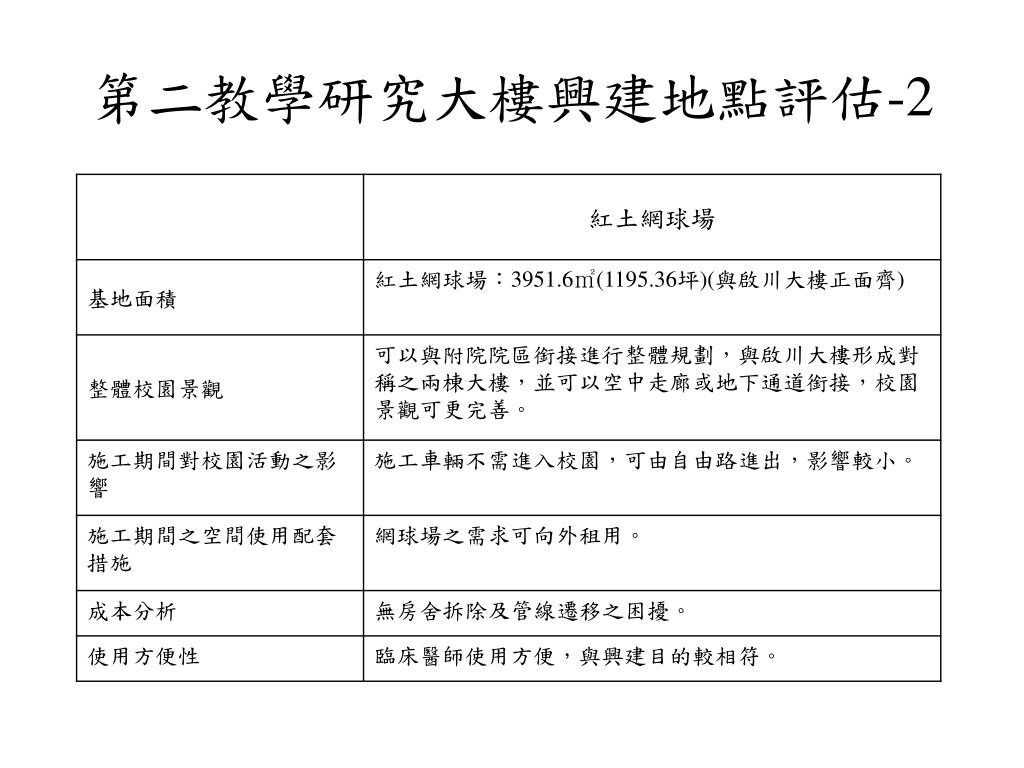 第二教學研究大樓興建地點評估-2

| | 紅土網球場 |
|---|---|
| 基地面積 | 紅土網球場：3951.6㎡(1195.36坪)(與啟川大樓正面齊) |
| 整體校園景觀 | 可以與附院院區銜接進行整體規劃，與啟川大樓形成對稱之兩棟大樓，並可以空中走廊或地下通道銜接，校園景觀可更完善。 |
| 施工期間對校園活動之影響 | 施工車輛不需進入校園，可由自由路進出，影響較小。 |
| 施工期間之空間使用配套措施 | 網球場之需求可向外租用。 |
| 成本分析 | 無房舍拆除及管線遷移之困擾。 |
| 使用方便性 | 臨床醫師使用方便，與興建目的較相符。 |